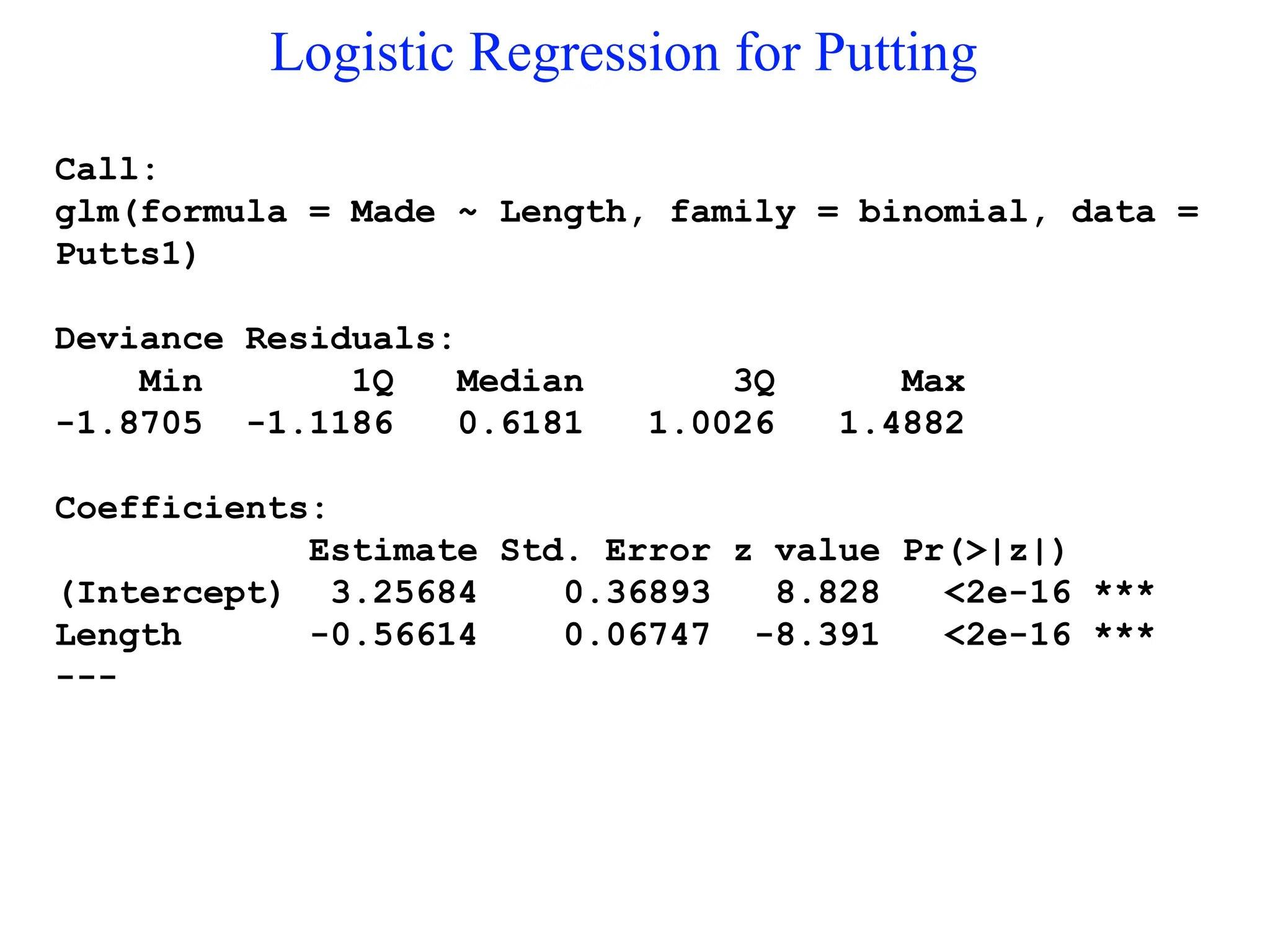 Logistic Regression for Putting

Call:
glm(formula = Made ~ Length, family = binomial, data = Putts1)

Deviance Residuals:

| Min | 1Q | Median | 3Q | Max |
|---|---|---|---|---|
| -1.8705 | -1.1186 | 0.6181 | 1.0026 | 1.4882 |

Coefficients:

| | Estimate | Std. Error | z value | Pr(>\|z\|) | |
|---|---|---|---|---|---|
| (Intercept) | 3.25684 | 0.36893 | 8.828 | <2e-16 | *** |
| Length | -0.56614 | 0.06747 | -8.391 | <2e-16 | *** |

---